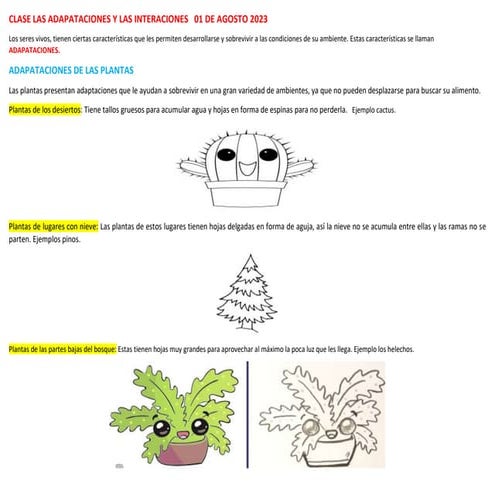 CLASE LAS ADAPATACIONES Y LAS INTERACIONES 01 DE AGOSTO 2023

Los seres vivos, tienen ciertas características que les permiten desarrollarse y sobrevivir a las condiciones de su ambiente. Estas características se llaman ADAPATACIONES.

ADAPATACIONES DE LAS PLANTAS

Las plantas presentan adaptaciones que le ayudan a sobrevivir en una gran variedad de ambientes, ya que no pueden desplazarse para buscar su alimento.

Plantas de los desiertos: Tiene tallos gruesos para acumular agua y hojas en forma de espinas para no perderla. Ejemplo cactus.

Plantas de lugares con nieve: Las plantas de estos lugares tienen hojas delgadas en forma de aguja, así la nieve no se acumula entre ellas y las ramas no se parten. Ejemplos pinos.

Plantas de las partes bajas del bosque: Estas tienen hojas muy grandes para aprovechar al máximo la poca luz que les llega. Ejemplo los helechos.